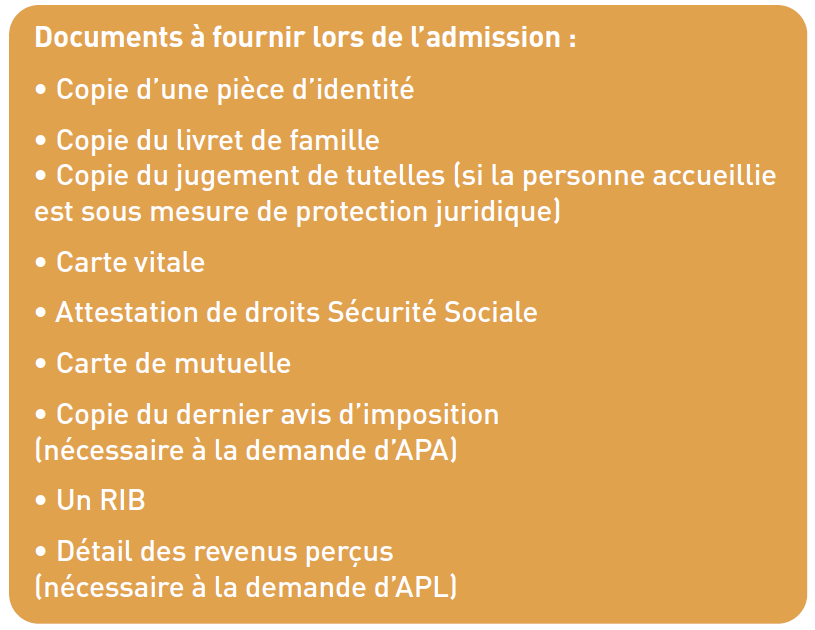 Documents à fournir lors de l'admission :

• Copie d'une pièce d'identité

• Copie du livret de famille
• Copie du jugement de tutelles (si la personne accueillie est sous mesure de protection juridique)

• Carte vitale

• Attestation de droits Sécurité Sociale

• Carte de mutuelle

• Copie du dernier avis d'imposition (nécessaire à la demande d'APA)

• Un RIB

• Détail des revenus perçus (nécessaire à la demande d'APL)